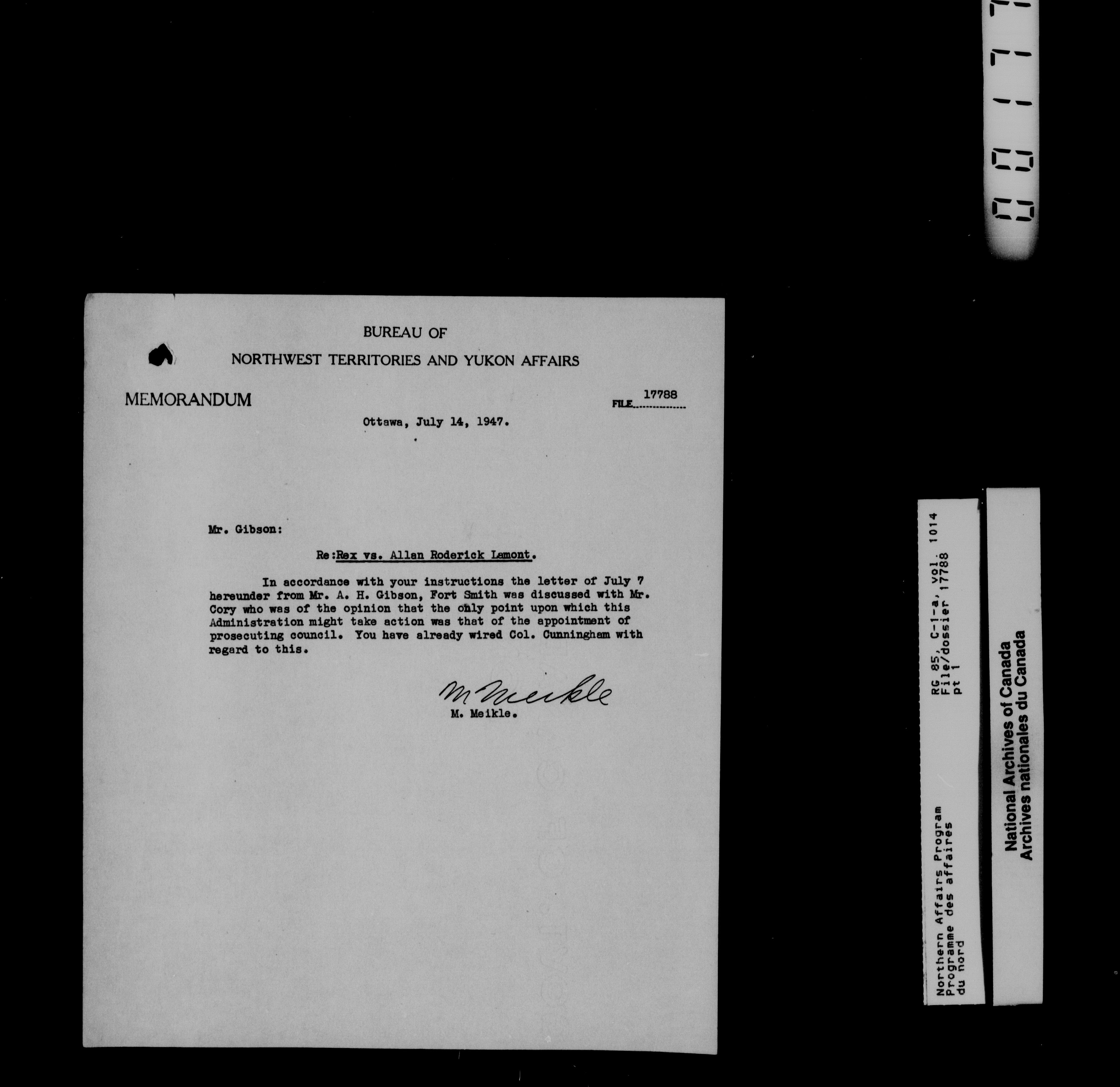 BUREAU OF
NORTHWEST TERRITORIES AND YUKON AFFAIRS

MEMORANDUM

FILE 17788

Ottawa, July 14, 1947.

Mr. Gibson:

Re:Rex vs. Allan Roderick Lamont.

In accordance with your instructions the letter of July 7 hereunder from Mr. A. H. Gibson, Fort Smith was discussed with Mr. Cory who was of the opinion that the only point upon which this Administration might take action was that of the appointment of prosecuting council. You have already wired Col. Cunningham with regard to this.

M Meikle
M. Meikle.

Northern Affairs Program
Programme des affaires du nord

RG 85, C-1-a, vol. 1014
File/dossier 17788
pt 1

National Archives of Canada
Archives nationales du Canada